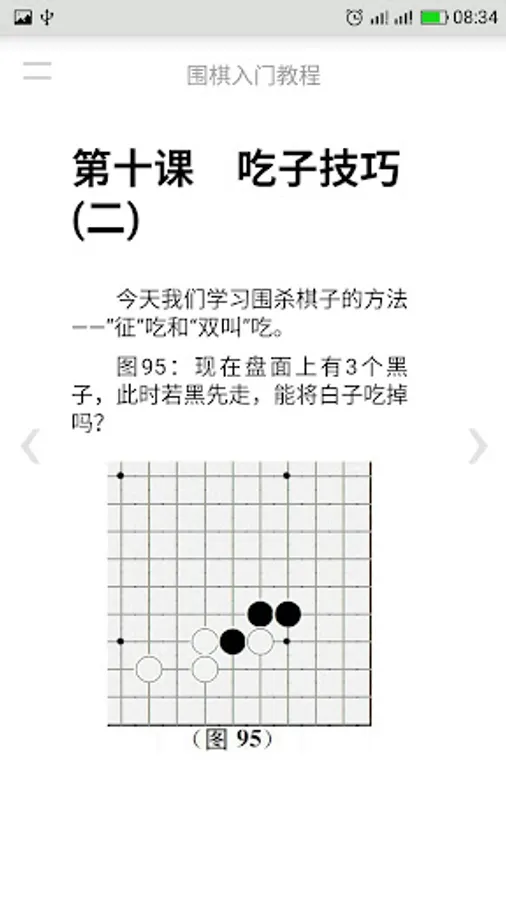 08:34

围棋入门教程

第十课　吃子技巧(二)

今天我们学习围杀棋子的方法——"征"吃和"双叫"吃。

图95：现在盘面上有3个黑子，此时若黑先走，能将白子吃掉吗？

（图 95）